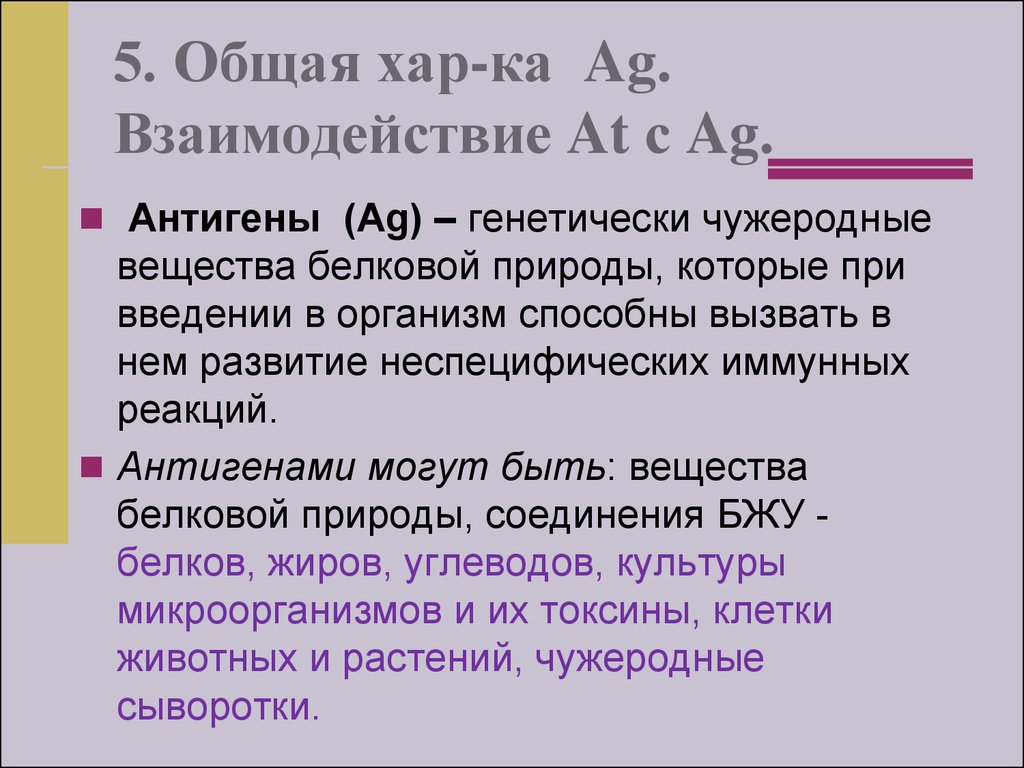 5. Общая хар-ка Ag. Взаимодействие At с Ag.

Антигены (Ag) – генетически чужеродные вещества белковой природы, которые при введении в организм способны вызвать в нем развитие неспецифических иммунных реакций.

Антигенами могут быть: вещества белковой природы, соединения БЖУ - белков, жиров, углеводов, культуры микроорганизмов и их токсины, клетки животных и растений, чужеродные сыворотки.